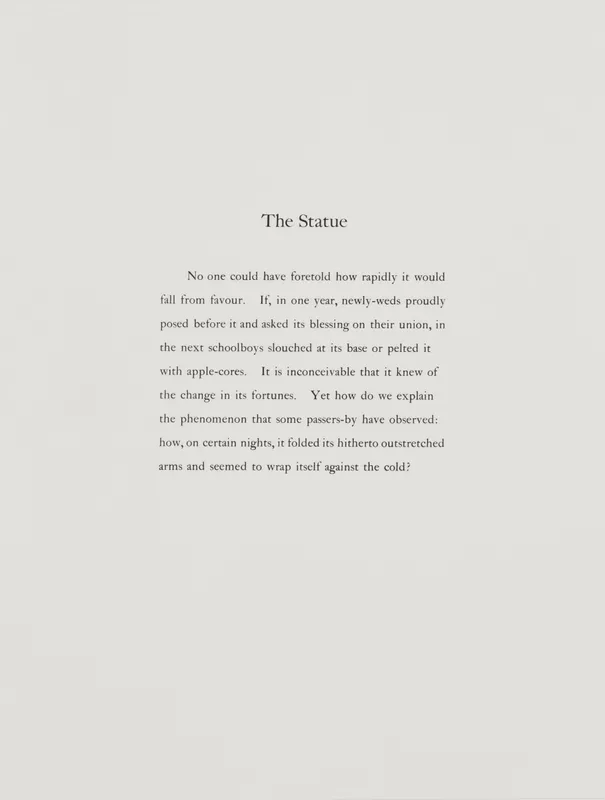 The Statue

No one could have foretold how rapidly it would fall from favour. If, in one year, newly-weds proudly posed before it and asked its blessing on their union, in the next schoolboys slouched at its base or pelted it with apple-cores. It is inconceivable that it knew of the change in its fortunes. Yet how do we explain the phenomenon that some passers-by have observed: how, on certain nights, it folded its hitherto outstretched arms and seemed to wrap itself against the cold?